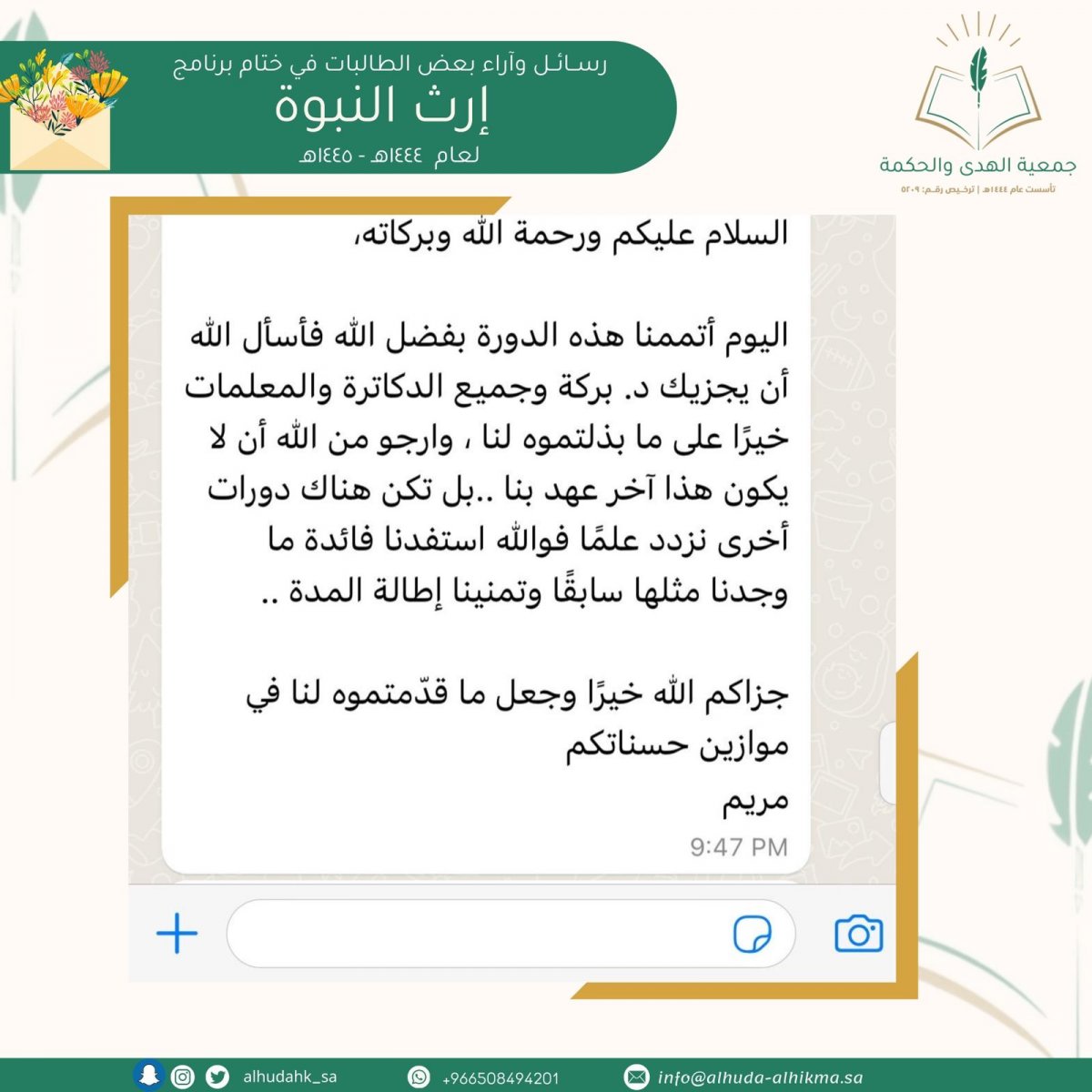 رسائل وآراء بعض الطالبات في ختام برنامج
إرث النبوة
لعام ١٤٤٤هـ - ١٤٤٥هـ

جمعية الهدى والحكمة
تأسست عام ١٤٤٤هـ | ترخيص رقم: ٥٢٠٩

السلام عليكم ورحمة الله وبركاته،

اليوم أتممنا هذه الدورة بفضل الله فأسأل الله أن يجزيك د. بركة وجميع الدكاترة والمعلمات خيرًا على ما بذلتموه لنا ، وارجو من الله أن لا يكون هذا آخر عهد بنا ..بل تكن هناك دورات أخرى نزدد علمًا فوالله استفدنا فائدة ما وجدنا مثلها سابقًا وتمنينا إطالة المدة ..

جزاكم الله خيرًا وجعل ما قدّمتموه لنا في موازين حسناتكم
مريم
9:47 PM

alhudahk_sa
+966508494201
info@alhuda-alhikma.sa